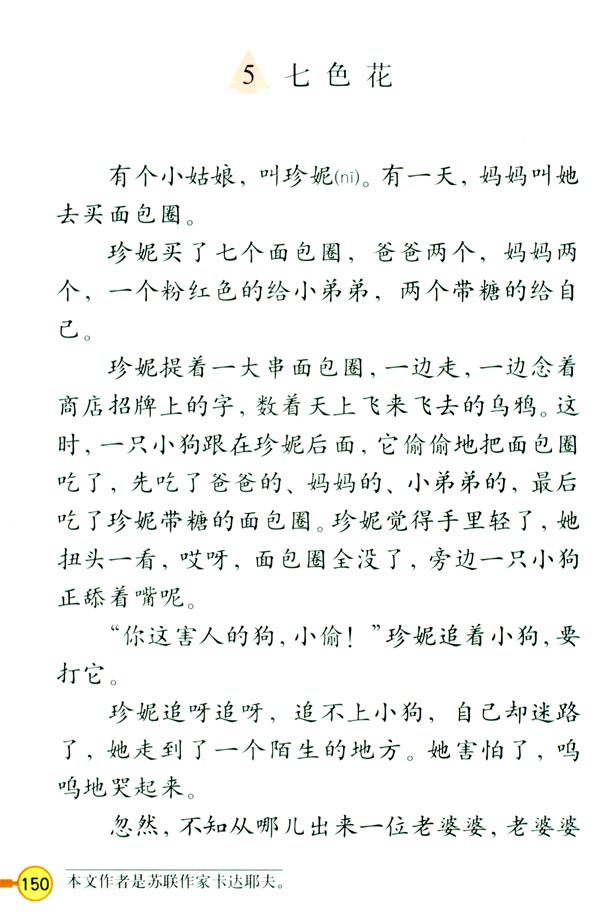 5 七色花

有个小姑娘，叫珍妮(nī)。有一天，妈妈叫她去买面包圈。

珍妮买了七个面包圈，爸爸两个，妈妈两个，一个粉红色的给小弟弟，两个带糖的给自己。

珍妮提着一大串面包圈，一边走，一边念着商店招牌上的字，数着天上飞来飞去的乌鸦。这时，一只小狗跟在珍妮后面，它偷偷地把面包圈吃了，先吃了爸爸的、妈妈的、小弟弟的，最后吃了珍妮带糖的面包圈。珍妮觉得手里轻了，她扭头一看，哎呀，面包圈全没了，旁边一只小狗正舔着嘴呢。

“你这害人的狗，小偷！”珍妮追着小狗，要打它。

珍妮追呀追呀，追不上小狗，自己却迷路了，她走到了一个陌生的地方。她害怕了，呜呜地哭起来。

忽然，不知从哪儿出来一位老婆婆，老婆婆

150 本文作者是苏联作家卡达耶夫。